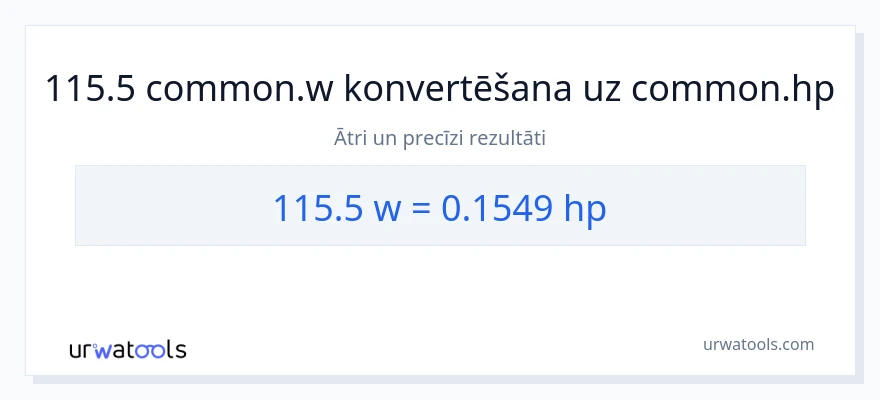 115.5 common.w konvertēšana uz common.hp

Ātri un precīzi rezultāti

115.5 w = 0.1549 hp

urwatools

urwatools.com